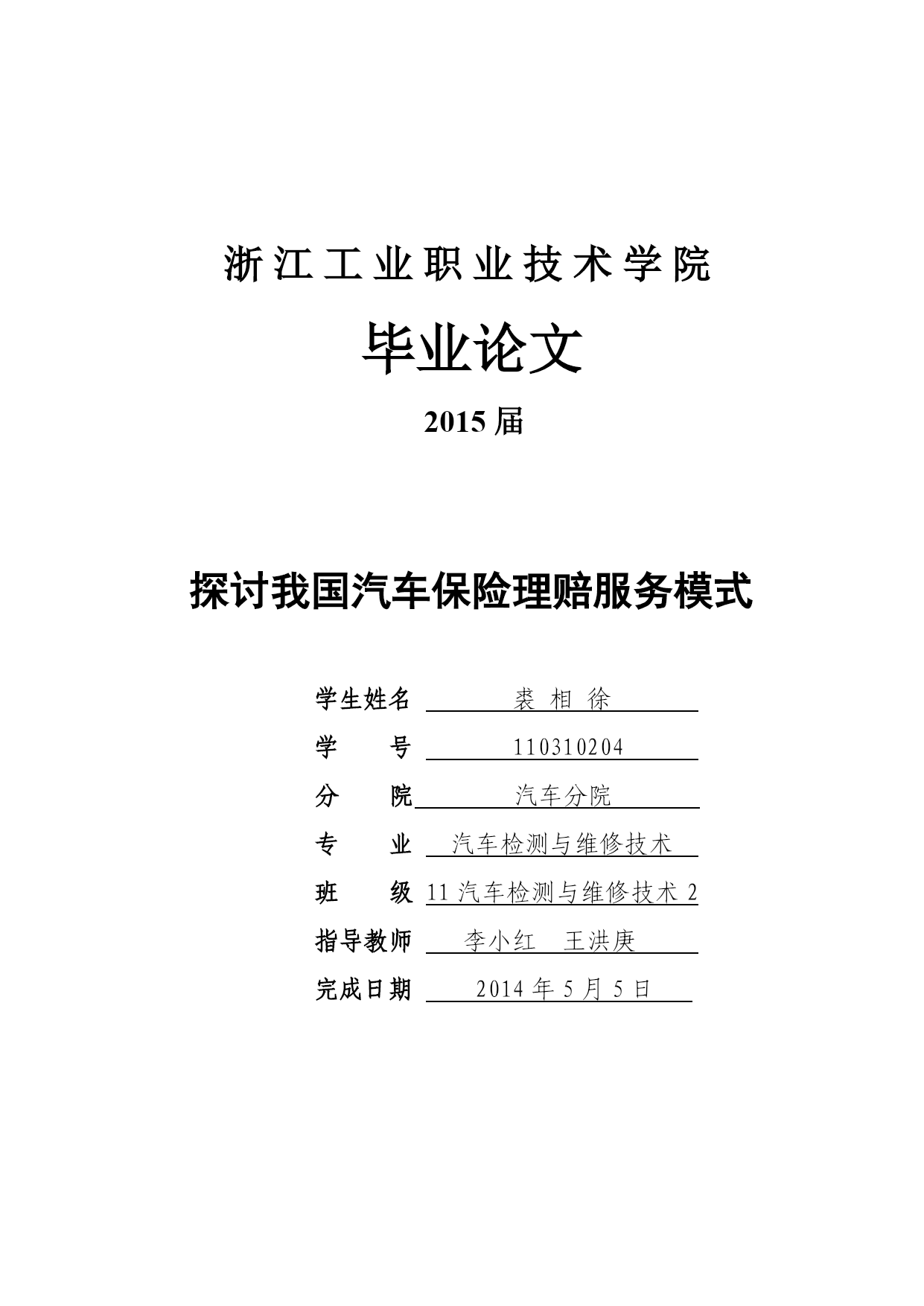 浙江工业职业技术学院

毕业论文

2015 届

探讨我国汽车保险理赔服务模式

学生姓名 裘 相 徐

学 号 110310204

分 院 汽车分院

专 业 汽车检测与维修技术

班 级 11 汽车检测与维修技术 2

指导教师 李小红 王洪庚

完成日期 2014 年 5 月 5 日